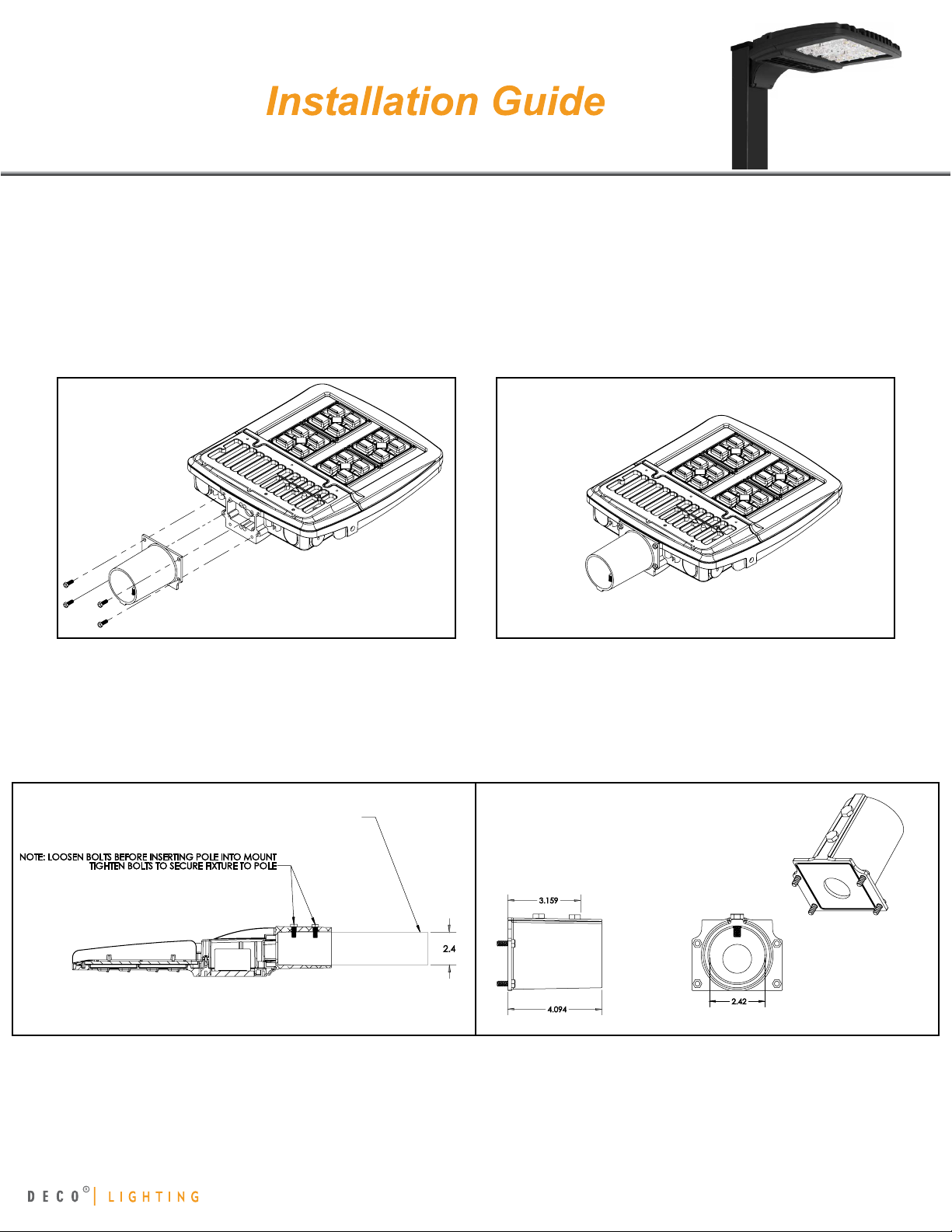 Installation Guide

NOTE: LOOSEN BOLTS BEFORE INSERTING POLE INTO MOUNT
TIGHTEN BOLTS TO SECURE FIXTURE TO POLE

2.4

3.159

4.094

2.42

DECO® | LIGHTING